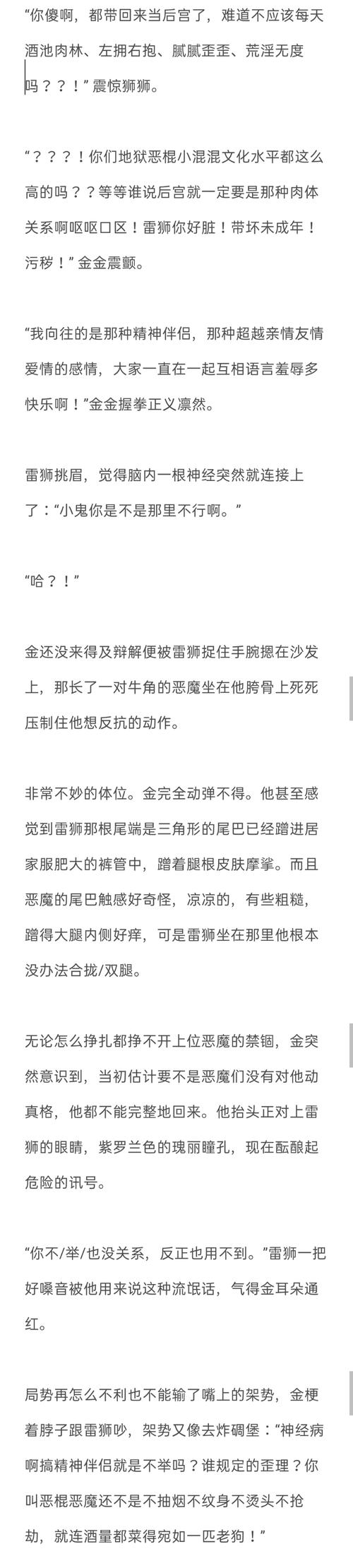 “你傻啊，都带回来当后宫了，难道不应该每天酒池肉林、左拥右抱、腻腻歪歪、荒淫无度吗？？！”震惊狮狮。

“？？？！你们地狱恶棍小混混文化水平都这么高的吗？？等等谁说后宫就一定要是那种肉体关系啊呕呕口区！雷狮你好脏！带坏未成年！污秽！”金金震颤。

“我向往的是那种精神伴侣，那种超越亲情友情爱情的感情，大家一直在一起互相语言羞辱多快乐啊！”金金握拳正义凛然。

雷狮挑眉，觉得脑内一根神经突然就连接上了：“小鬼你是不是那里不行啊。”

“哈？！”

金还没来得及辩解便被雷狮捉住手腕摁在沙发上，那长了一对牛角的恶魔坐在他胯骨上死死压制住他想反抗的动作。

非常不妙的体位。金完全动弹不得。他甚至感觉到雷狮那根尾端是三角形的尾巴已经蹭进居家服肥大的裤管中，蹭着腿根皮肤摩挲。而且恶魔的尾巴触感好奇怪，凉凉的，有些粗糙，蹭得大腿内侧好痒，可是雷狮坐在那里他根本没办法合拢/双腿。

无论怎么挣扎都挣不开上位恶魔的禁锢，金突然意识到，当初估计要不是恶魔们没有对他动真格，他都不能完整地回来。他抬头正对上雷狮的眼睛，紫罗兰色的瑰丽瞳孔，现在酝酿起危险的讯号。

“你不/举/也没关系，反正也用不到。”雷狮一把好嗓音被他用来说这种流氓话，气得金耳朵通红。

局势再怎么不利也不能输了嘴上的架势，金梗着脖子跟雷狮吵，架势又像去炸碉堡：“神经病啊搞精神伴侣就是不举吗？谁规定的歪理？你叫恶棍恶魔还不是不抽烟不纹身不烫头不抢劫，就连酒量都菜得宛如一匹老狗！”